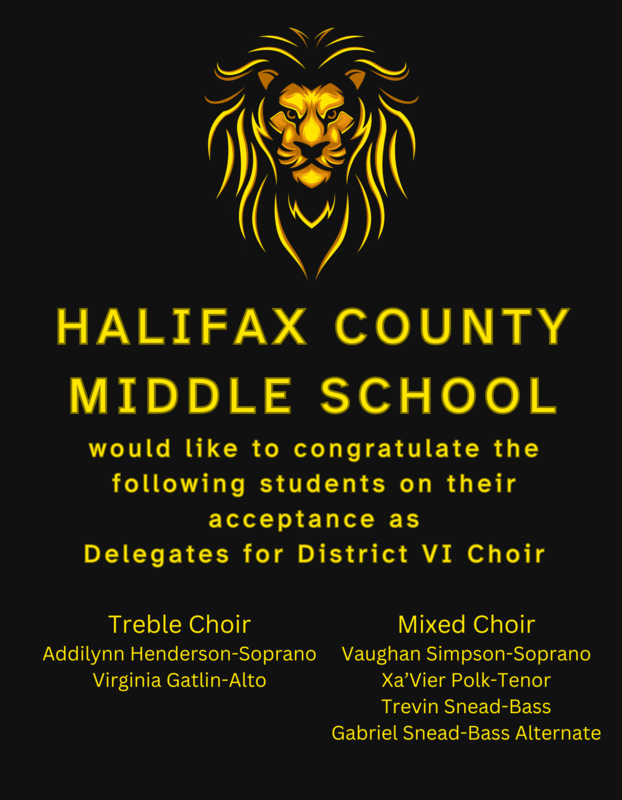 HALIFAX COUNTY MIDDLE SCHOOL

would like to congratulate the following students on their acceptance as Delegates for District VI Choir

Treble Choir
Addilynn Henderson-Soprano
Virginia Gatlin-Alto

Mixed Choir
Vaughan Simpson-Soprano
Xa'Vier Polk-Tenor
Trevin Snead-Bass
Gabriel Snead-Bass Alternate